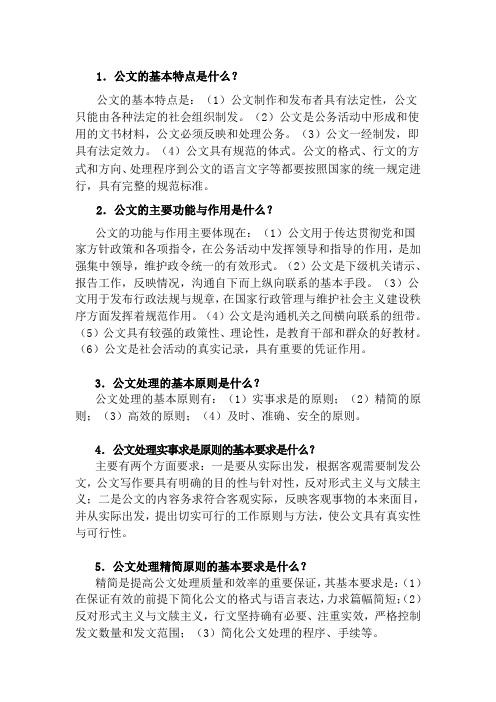 1．公文的基本特点是什么？

公文的基本特点是：（1）公文制作和发布者具有法定性，公文只能由各种法定的社会组织制发。（2）公文是公务活动中形成和使用的文书材料，公文必须反映和处理公务。（3）公文一经制发，即具有法定效力。（4）公文具有规范的体式。公文的格式、行文的方式和方向、处理程序到公文的语言文字等都要按照国家的统一规定进行，具有完整的规范标准。

2．公文的主要功能与作用是什么？

公文的功能与作用主要体现在：（1）公文用于传达贯彻党和国家方针政策和各项指令，在公务活动中发挥领导和指导的作用，是加强集中领导，维护政令统一的有效形式。（2）公文是下级机关请示、报告工作，反映情况，沟通自下而上纵向联系的基本手段。（3）公文用于发布行政法规与规章，在国家行政管理与维护社会主义建设秩序方面发挥着规范作用。（4）公文是沟通机关之间横向联系的纽带。（5）公文具有较强的政策性、理论性，是教育干部和群众的好教材。（6）公文是社会活动的真实记录，具有重要的凭证作用。

3．公文处理的基本原则是什么？

公文处理的基本原则有：（1）实事求是的原则；（2）精简的原则；（3）高效的原则；（4）及时、准确、安全的原则。

4．公文处理实事求是原则的基本要求是什么？

主要有两个方面要求：一是要从实际出发，根据客观需要制发公文，公文写作要具有明确的目的性与针对性，反对形式主义与文牍主义；二是公文的内容务求符合客观实际，反映客观事物的本来面目，并从实际出发，提出切实可行的工作原则与方法，使公文具有真实性与可行性。

5．公文处理精简原则的基本要求是什么？

精简是提高公文处理质量和效率的重要保证，其基本要求是：(1)在保证有效的前提下简化公文的格式与语言表达，力求篇幅简短；(2)反对形式主义与文牍主义，行文坚持确有必要、注重实效，严格控制发文数量和发文范围；（3）简化公文处理的程序、手续等。